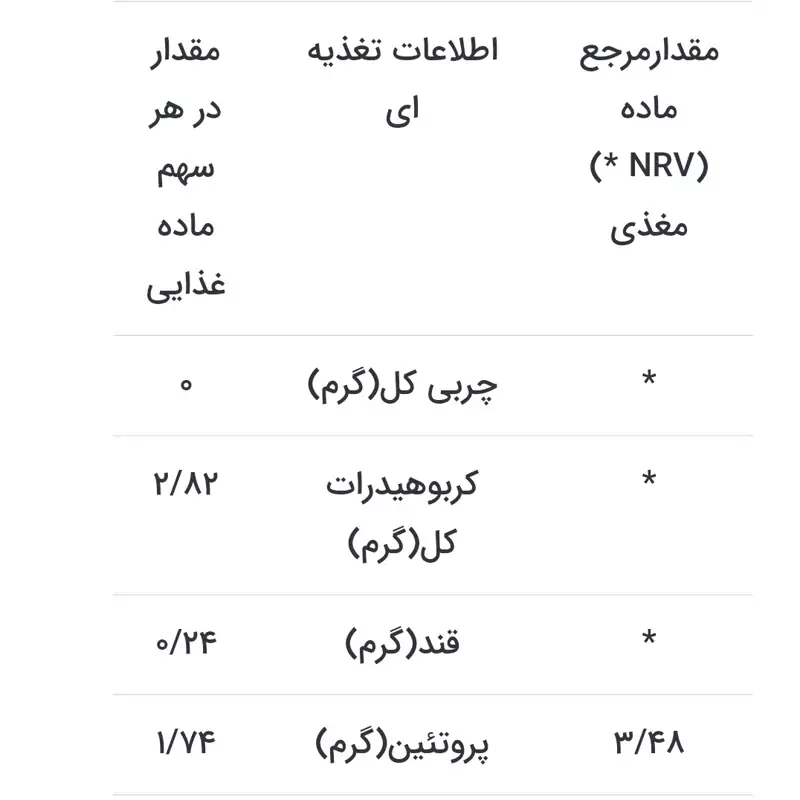 | مقدارمرجع ماده (* NRV) مغذی | اطلاعات تغذیه ای | مقدار در هر سهم ماده غذایی |
|---|---|---|
| * | چربی کل(گرم) | ۰ |
| * | کربوهیدرات کل(گرم) | ۲/۸۲ |
| * | قند(گرم) | ۰/۲۴ |
| ۳/۴۸ | پروتئین(گرم) | ۱/۷۴ |